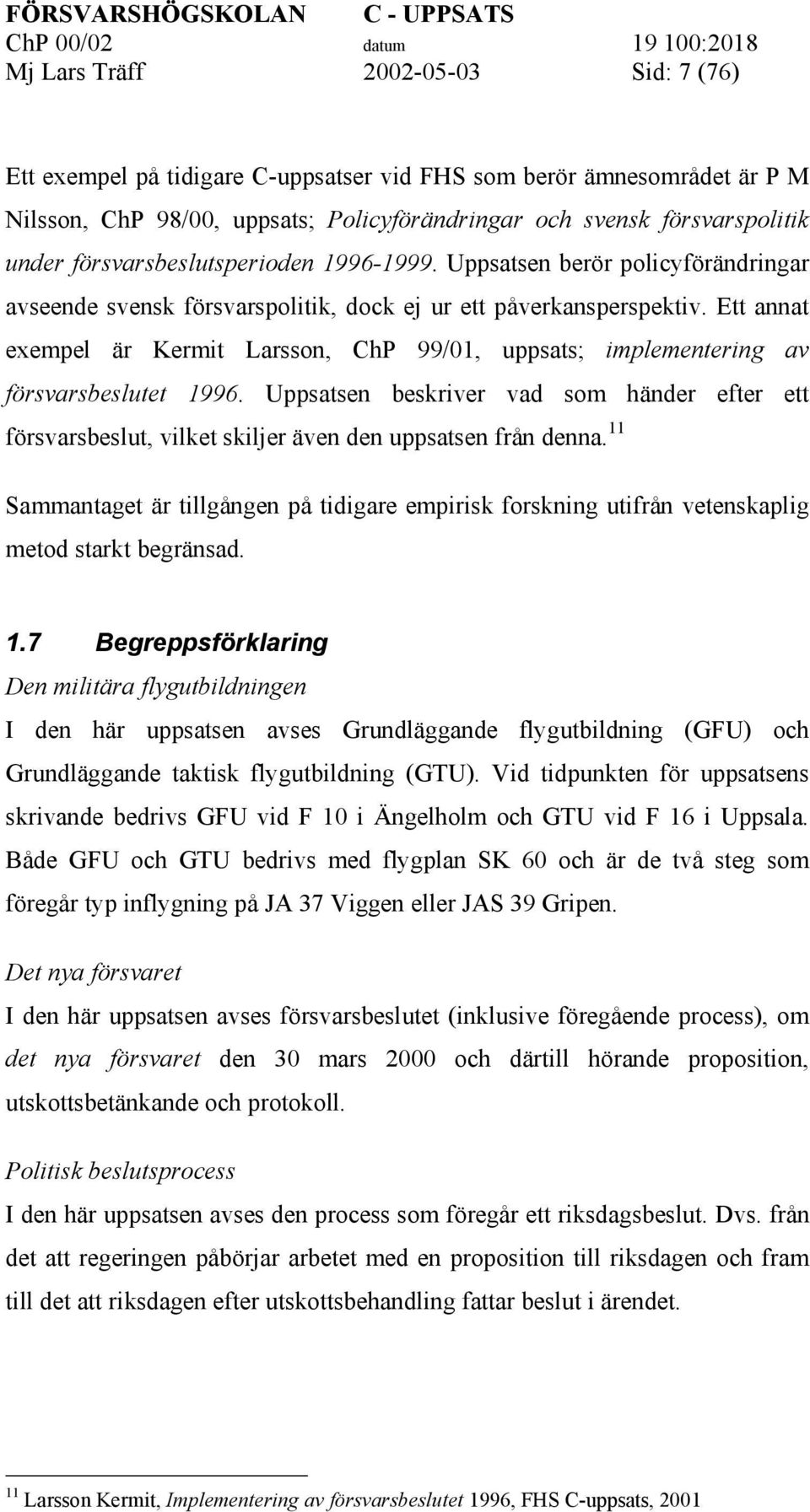 FÖRSVARSHÖGSKOLAN C - UPPSATS
ChP 00/02 datum 19 100:2018
Mj Lars Träff 2002-05-03 Sid: 7 (76)

Ett exempel på tidigare C-uppsatser vid FHS som berör ämnesområdet är P M Nilsson, ChP 98/00, uppsats; Policyförändringar och svensk försvarspolitik under försvarsbeslutsperioden 1996-1999. Uppsatsen berör policyförändringar avseende svensk försvarspolitik, dock ej ur ett påverkansperspektiv. Ett annat exempel är Kermit Larsson, ChP 99/01, uppsats; implementering av försvarsbeslutet 1996. Uppsatsen beskriver vad som händer efter ett försvarsbeslut, vilket skiljer även den uppsatsen från denna.$^{11}$

Sammantaget är tillgången på tidigare empirisk forskning utifrån vetenskaplig metod starkt begränsad.

1.7 Begreppsförklaring

Den militära flygutbildningen

I den här uppsatsen avses Grundläggande flygutbildning (GFU) och Grundläggande taktisk flygutbildning (GTU). Vid tidpunkten för uppsatsens skrivande bedrivs GFU vid F 10 i Ängelholm och GTU vid F 16 i Uppsala. Både GFU och GTU bedrivs med flygplan SK 60 och är de två steg som föregår typ inflygning på JA 37 Viggen eller JAS 39 Gripen.

Det nya försvaret

I den här uppsatsen avses försvarsbeslutet (inklusive föregående process), om det nya försvaret den 30 mars 2000 och därtill hörande proposition, utskottsbetänkande och protokoll.

Politisk beslutsprocess

I den här uppsatsen avses den process som föregår ett riksdagsbeslut. Dvs. från det att regeringen påbörjar arbetet med en proposition till riksdagen och fram till det att riksdagen efter utskottsbehandling fattar beslut i ärendet.

$^{11}$ Larsson Kermit, Implementering av försvarsbeslutet 1996, FHS C-uppsats, 2001